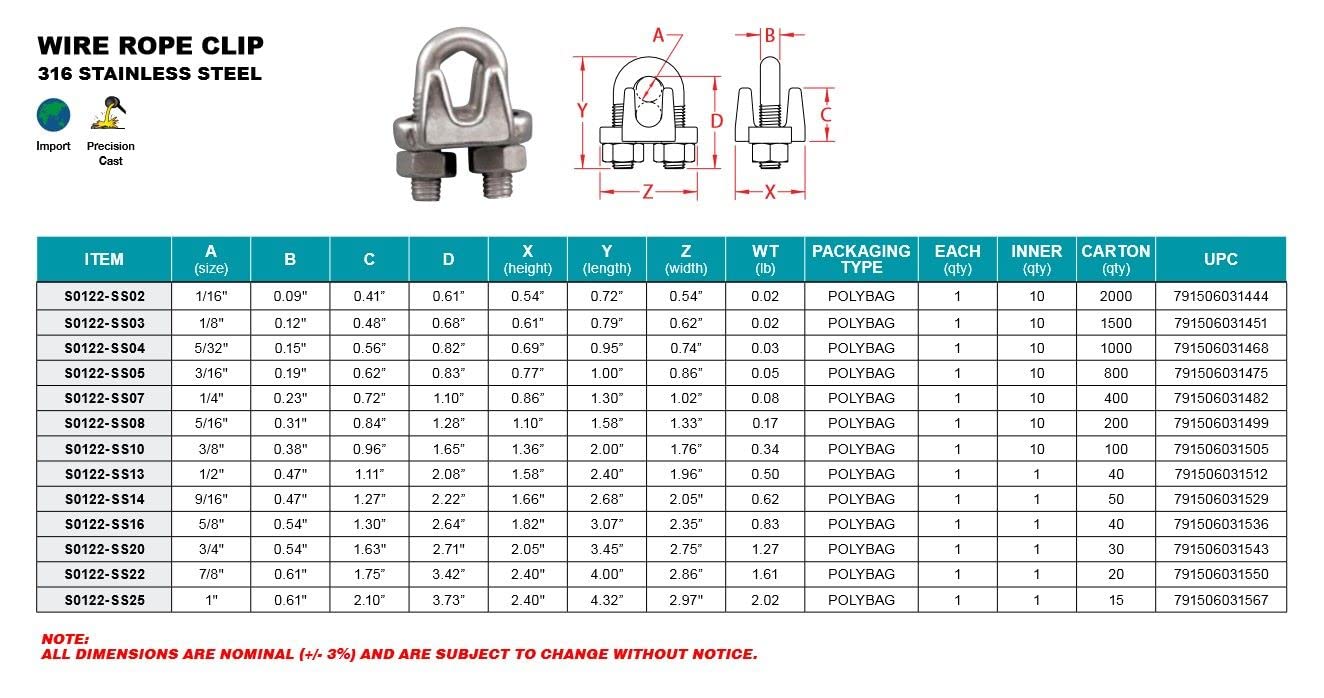 WIRE ROPE CLIP
316 STAINLESS STEEL

Import Precision Cast

A B Y D C Z X

| ITEM | A (size) | B | C | D | X (height) | Y (length) | Z (width) | WT (lb) | PACKAGING TYPE | EACH (qty) | INNER (qty) | CARTON (qty) | UPC |
|---|---|---|---|---|---|---|---|---|---|---|---|---|---|
| S0122-SS02 | 1/16" | 0.09" | 0.41" | 0.61" | 0.54" | 0.72" | 0.54" | 0.02 | POLYBAG | 1 | 10 | 2000 | 791506031444 |
| S0122-SS03 | 1/8" | 0.12" | 0.48" | 0.68" | 0.61" | 0.79" | 0.62" | 0.02 | POLYBAG | 1 | 10 | 1500 | 791506031451 |
| S0122-SS04 | 5/32" | 0.15" | 0.56" | 0.82" | 0.69" | 0.95" | 0.74" | 0.03 | POLYBAG | 1 | 10 | 1000 | 791506031468 |
| S0122-SS05 | 3/16" | 0.19" | 0.62" | 0.83" | 0.77" | 1.00" | 0.86" | 0.05 | POLYBAG | 1 | 10 | 800 | 791506031475 |
| S0122-SS07 | 1/4" | 0.23" | 0.72" | 1.10" | 0.86" | 1.30" | 1.02" | 0.08 | POLYBAG | 1 | 10 | 400 | 791506031482 |
| S0122-SS08 | 5/16" | 0.31" | 0.84" | 1.28" | 1.10" | 1.58" | 1.33" | 0.17 | POLYBAG | 1 | 10 | 200 | 791506031499 |
| S0122-SS10 | 3/8" | 0.38" | 0.96" | 1.65" | 1.36" | 2.00" | 1.76" | 0.34 | POLYBAG | 1 | 10 | 100 | 791506031505 |
| S0122-SS13 | 1/2" | 0.47" | 1.11" | 2.08" | 1.58" | 2.40" | 1.96" | 0.50 | POLYBAG | 1 | 1 | 40 | 791506031512 |
| S0122-SS14 | 9/16" | 0.47" | 1.27" | 2.22" | 1.66" | 2.68" | 2.05" | 0.62 | POLYBAG | 1 | 1 | 50 | 791506031529 |
| S0122-SS16 | 5/8" | 0.54" | 1.30" | 2.64" | 1.82" | 3.07" | 2.35" | 0.83 | POLYBAG | 1 | 1 | 40 | 791506031536 |
| S0122-SS20 | 3/4" | 0.54" | 1.63" | 2.71" | 2.05" | 3.45" | 2.75" | 1.27 | POLYBAG | 1 | 1 | 30 | 791506031543 |
| S0122-SS22 | 7/8" | 0.61" | 1.75" | 3.42" | 2.40" | 4.00" | 2.86" | 1.61 | POLYBAG | 1 | 1 | 20 | 791506031550 |
| S0122-SS25 | 1" | 0.61" | 2.10" | 3.73" | 2.40" | 4.32" | 2.97" | 2.02 | POLYBAG | 1 | 1 | 15 | 791506031567 |

NOTE:
ALL DIMENSIONS ARE NOMINAL (+/- 3%) AND ARE SUBJECT TO CHANGE WITHOUT NOTICE.